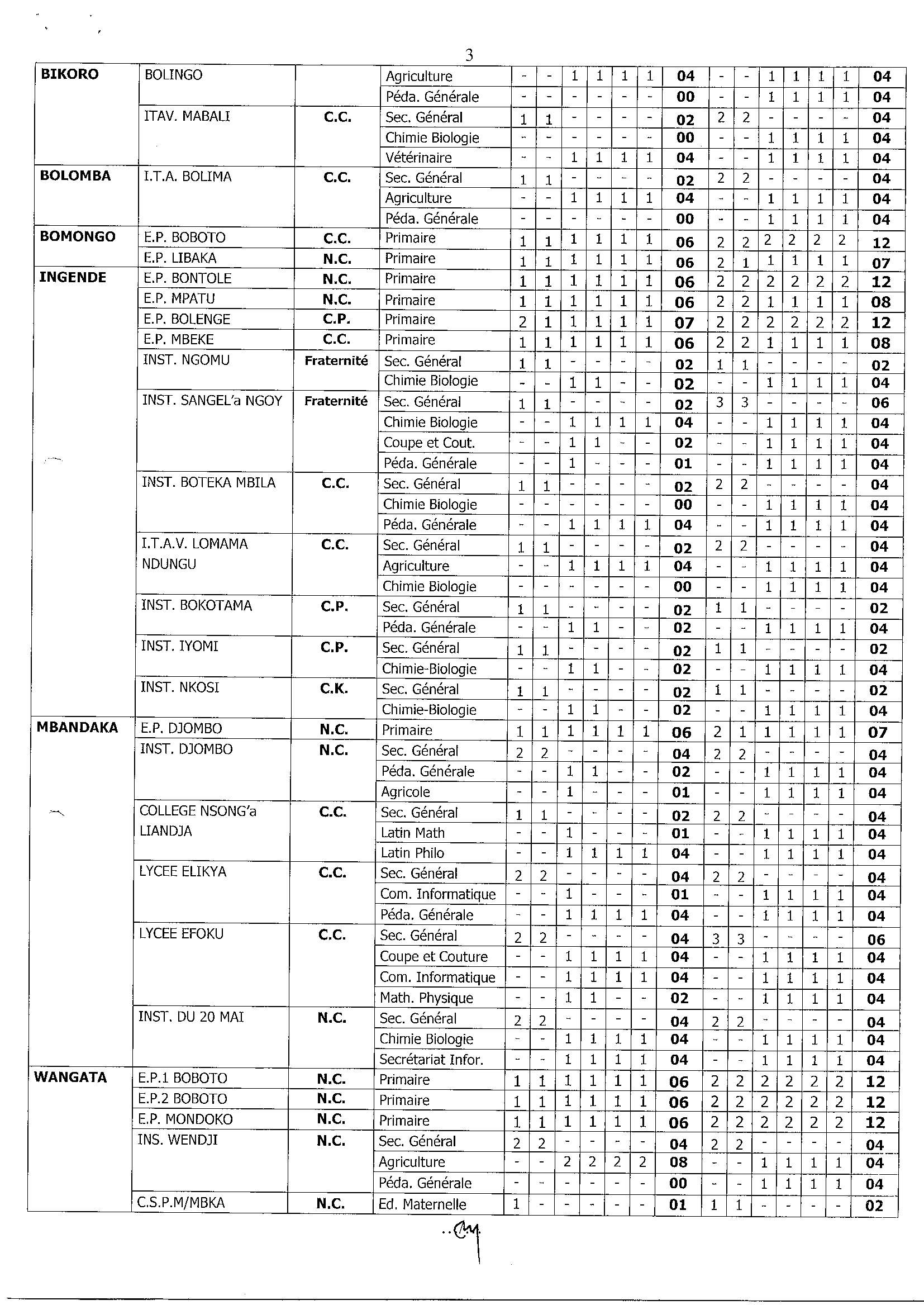 3

| | | | | | | | | | | | | | | | | | |
|---|---|---|---|---|---|---|---|---|---|---|---|---|---|---|---|---|---|
| BIKORO | BOLINGO | | Agriculture | - | - | 1 | 1 | 1 | 1 | 04 | - | - | 1 | 1 | 1 | 1 | 04 |
| | | | Péda. Générale | - | - | - | - | - | - | 00 | - | - | 1 | 1 | 1 | 1 | 04 |
| | ITAV. MABALI | C.C. | Sec. Général | 1 | 1 | - | - | - | - | 02 | 2 | 2 | - | - | - | - | 04 |
| | | | Chimie Biologie | - | - | - | - | - | - | 00 | - | - | 1 | 1 | 1 | 1 | 04 |
| | | | Vétérinaire | - | - | 1 | 1 | 1 | 1 | 04 | - | - | 1 | 1 | 1 | 1 | 04 |
| BOLOMBA | I.T.A. BOLIMA | C.C. | Sec. Général | 1 | 1 | - | - | - | - | 02 | 2 | 2 | - | - | - | - | 04 |
| | | | Agriculture | - | - | 1 | 1 | 1 | 1 | 04 | - | - | 1 | 1 | 1 | 1 | 04 |
| | | | Péda. Générale | - | - | - | - | - | - | 00 | - | - | 1 | 1 | 1 | 1 | 04 |
| BOMONGO | E.P. BOBOTO | C.C. | Primaire | 1 | 1 | 1 | 1 | 1 | 1 | 06 | 2 | 2 | 2 | 2 | 2 | 2 | 12 |
| | E.P. LIBAKA | N.C. | Primaire | 1 | 1 | 1 | 1 | 1 | 1 | 06 | 2 | 1 | 1 | 1 | 1 | 1 | 07 |
| INGENDE | E.P. BONTOLE | N.C. | Primaire | 1 | 1 | 1 | 1 | 1 | 1 | 06 | 2 | 2 | 2 | 2 | 2 | 2 | 12 |
| | E.P. MPATU | N.C. | Primaire | 1 | 1 | 1 | 1 | 1 | 1 | 06 | 2 | 2 | 1 | 1 | 1 | 1 | 08 |
| | E.P. BOLENGE | C.P. | Primaire | 2 | 1 | 1 | 1 | 1 | 1 | 07 | 2 | 2 | 2 | 2 | 2 | 2 | 12 |
| | E.P. MBEKE | C.C. | Primaire | 1 | 1 | 1 | 1 | 1 | 1 | 06 | 2 | 2 | 1 | 1 | 1 | 1 | 08 |
| | INST. NGOMU | Fraternité | Sec. Général | 1 | 1 | - | - | - | - | 02 | 1 | 1 | - | - | - | - | 02 |
| | | | Chimie Biologie | - | - | 1 | 1 | - | - | 02 | - | - | 1 | 1 | 1 | 1 | 04 |
| | INST. SANGEL'a NGOY | Fraternité | Sec. Général | 1 | 1 | - | - | - | - | 02 | 3 | 3 | - | - | - | - | 06 |
| | | | Chimie Biologie | - | - | 1 | 1 | 1 | 1 | 04 | - | - | 1 | 1 | 1 | 1 | 04 |
| | | | Coupe et Cout. | - | - | 1 | 1 | - | - | 02 | - | - | 1 | 1 | 1 | 1 | 04 |
| | | | Péda. Générale | - | - | 1 | - | - | - | 01 | - | - | 1 | 1 | 1 | 1 | 04 |
| | INST. BOTEKA MBILA | C.C. | Sec. Général | 1 | 1 | - | - | - | - | 02 | 2 | 2 | - | - | - | - | 04 |
| | | | Chimie Biologie | - | - | - | - | - | - | 00 | - | - | 1 | 1 | 1 | 1 | 04 |
| | | | Péda. Générale | - | - | 1 | 1 | 1 | 1 | 04 | - | - | 1 | 1 | 1 | 1 | 04 |
| | I.T.A.V. LOMAMA NDUNGU | C.C. | Sec. Général | 1 | 1 | - | - | - | - | 02 | 2 | 2 | - | - | - | - | 04 |
| | | | Agriculture | - | - | 1 | 1 | 1 | 1 | 04 | - | - | 1 | 1 | 1 | 1 | 04 |
| | | | Chimie Biologie | - | - | - | - | - | - | 00 | - | - | 1 | 1 | 1 | 1 | 04 |
| | INST. BOKOTAMA | C.P. | Sec. Général | 1 | 1 | - | - | - | - | 02 | 1 | 1 | - | - | - | - | 02 |
| | | | Péda. Générale | - | - | 1 | 1 | - | - | 02 | - | - | 1 | 1 | 1 | 1 | 04 |
| | INST. IYOMI | C.P. | Sec. Général | 1 | 1 | - | - | - | - | 02 | 1 | 1 | - | - | - | - | 02 |
| | | | Chimie-Biologie | - | - | 1 | 1 | - | - | 02 | - | - | 1 | 1 | 1 | 1 | 04 |
| | INST. NKOSI | C.K. | Sec. Général | 1 | 1 | - | - | - | - | 02 | 1 | 1 | - | - | - | - | 02 |
| | | | Chimie-Biologie | - | - | 1 | 1 | - | - | 02 | - | - | 1 | 1 | 1 | 1 | 04 |
| MBANDAKA | E.P. DJOMBO | N.C. | Primaire | 1 | 1 | 1 | 1 | 1 | 1 | 06 | 2 | 1 | 1 | 1 | 1 | 1 | 07 |
| | INST. DJOMBO | N.C. | Sec. Général | 2 | 2 | - | - | - | - | 04 | 2 | 2 | - | - | - | - | 04 |
| | | | Péda. Générale | - | - | 1 | 1 | - | - | 02 | - | - | 1 | 1 | 1 | 1 | 04 |
| | | | Agricole | - | - | 1 | - | - | - | 01 | - | - | 1 | 1 | 1 | 1 | 04 |
| | COLLEGE NSONG'a LIANDJA | C.C. | Sec. Général | 1 | 1 | - | - | - | - | 02 | 2 | 2 | - | - | - | - | 04 |
| | | | Latin Math | - | - | 1 | - | - | - | 01 | - | - | 1 | 1 | 1 | 1 | 04 |
| | | | Latin Philo | - | - | 1 | 1 | 1 | 1 | 04 | - | - | 1 | 1 | 1 | 1 | 04 |
| | LYCEE ELIKYA | C.C. | Sec. Général | 2 | 2 | - | - | - | - | 04 | 2 | 2 | - | - | - | - | 04 |
| | | | Com. Informatique | - | - | 1 | - | - | - | 01 | - | - | 1 | 1 | 1 | 1 | 04 |
| | | | Péda. Générale | - | - | 1 | 1 | 1 | 1 | 04 | - | - | 1 | 1 | 1 | 1 | 04 |
| | LYCEE EFOKU | C.C. | Sec. Général | 2 | 2 | - | - | - | - | 04 | 3 | 3 | - | - | - | - | 06 |
| | | | Coupe et Couture | - | - | 1 | 1 | 1 | 1 | 04 | - | - | 1 | 1 | 1 | 1 | 04 |
| | | | Com. Informatique | - | - | 1 | 1 | 1 | 1 | 04 | - | - | 1 | 1 | 1 | 1 | 04 |
| | | | Math. Physique | - | - | 1 | 1 | - | - | 02 | - | - | 1 | 1 | 1 | 1 | 04 |
| | INST. DU 20 MAI | N.C. | Sec. Général | 2 | 2 | - | - | - | - | 04 | 2 | 2 | - | - | - | - | 04 |
| | | | Chimie Biologie | - | - | 1 | 1 | 1 | 1 | 04 | - | - | 1 | 1 | 1 | 1 | 04 |
| | | | Secrétariat Infor. | - | - | 1 | 1 | 1 | 1 | 04 | - | - | 1 | 1 | 1 | 1 | 04 |
| WANGATA | E.P.1 BOBOTO | N.C. | Primaire | 1 | 1 | 1 | 1 | 1 | 1 | 06 | 2 | 2 | 2 | 2 | 2 | 2 | 12 |
| | E.P.2 BOBOTO | N.C. | Primaire | 1 | 1 | 1 | 1 | 1 | 1 | 06 | 2 | 2 | 2 | 2 | 2 | 2 | 12 |
| | E.P. MONDOKO | N.C. | Primaire | 1 | 1 | 1 | 1 | 1 | 1 | 06 | 2 | 2 | 2 | 2 | 2 | 2 | 12 |
| | INS. WENDJI | N.C. | Sec. Général | 2 | 2 | - | - | - | - | 04 | 2 | 2 | - | - | - | - | 04 |
| | | | Agriculture | - | - | 2 | 2 | 2 | 2 | 08 | - | - | 1 | 1 | 1 | 1 | 04 |
| | | | Péda. Générale | - | - | - | - | - | - | 00 | - | - | 1 | 1 | 1 | 1 | 04 |
| | C.S.P.M/MBKA | N.C. | Ed. Maternelle | 1 | - | - | - | - | - | 01 | 1 | 1 | - | - | - | - | 02 |